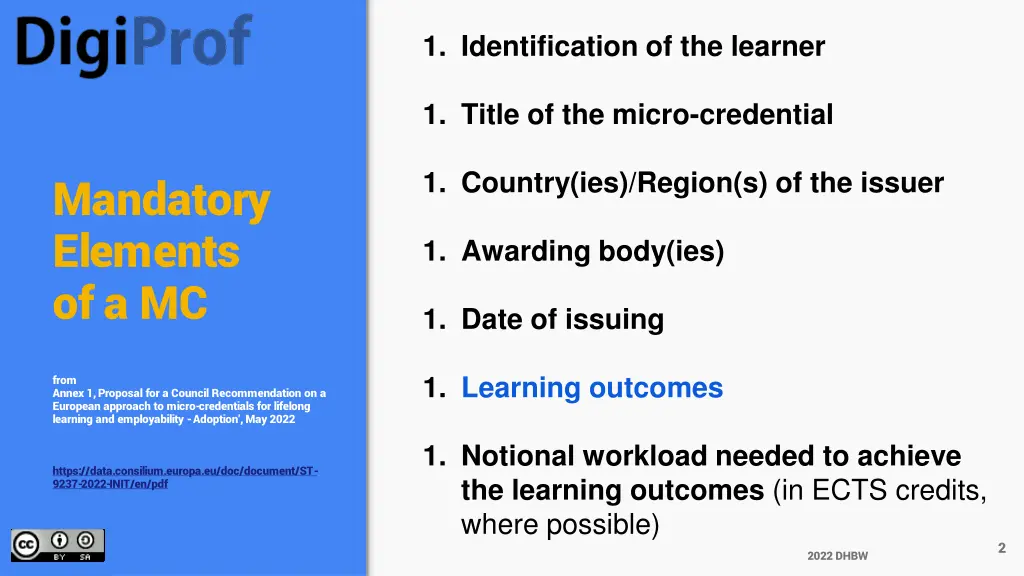 DigiProf

Mandatory Elements of a MC

from
Annex 1, Proposal for a Council Recommendation on a European approach to micro-credentials for lifelong learning and employability - Adoption', May 2022

https://data.consilium.europa.eu/doc/document/ST-9237-2022-INIT/en/pdf

BY SA

1. Identification of the learner

1. Title of the micro-credential

1. Country(ies)/Region(s) of the issuer

1. Awarding body(ies)

1. Date of issuing

1. Learning outcomes

1. Notional workload needed to achieve the learning outcomes (in ECTS credits, where possible)

2022 DHBW

2